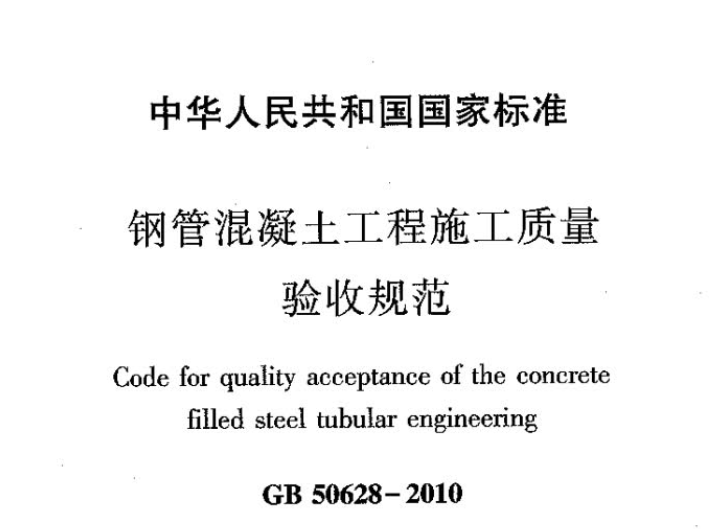 中华人民共和国国家标准

钢管混凝土工程施工质量验收规范

Code for quality acceptance of the concrete filled steel tubular engineering

GB 50628-2010